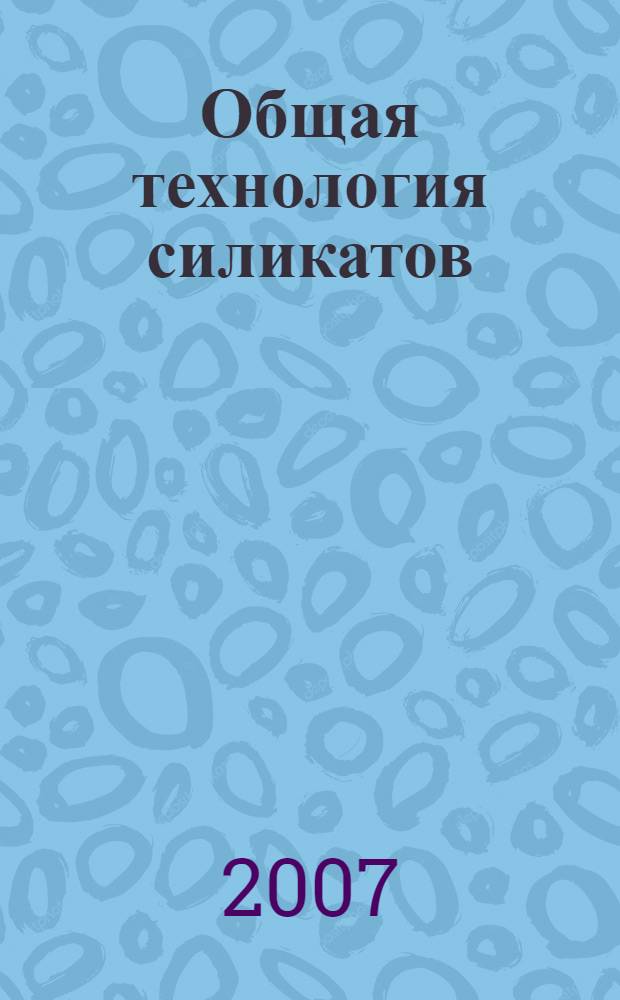 Общая технология силикатов

2007